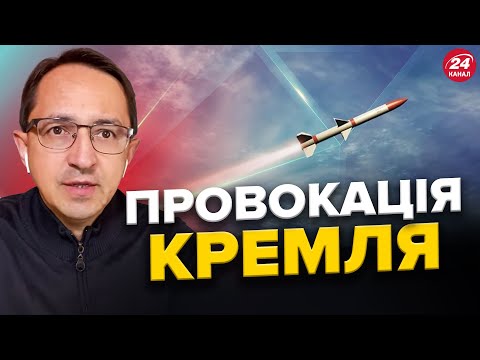 24
КАНАЛ

ПРОВОКАЦІЯ
КРЕМЛЯ